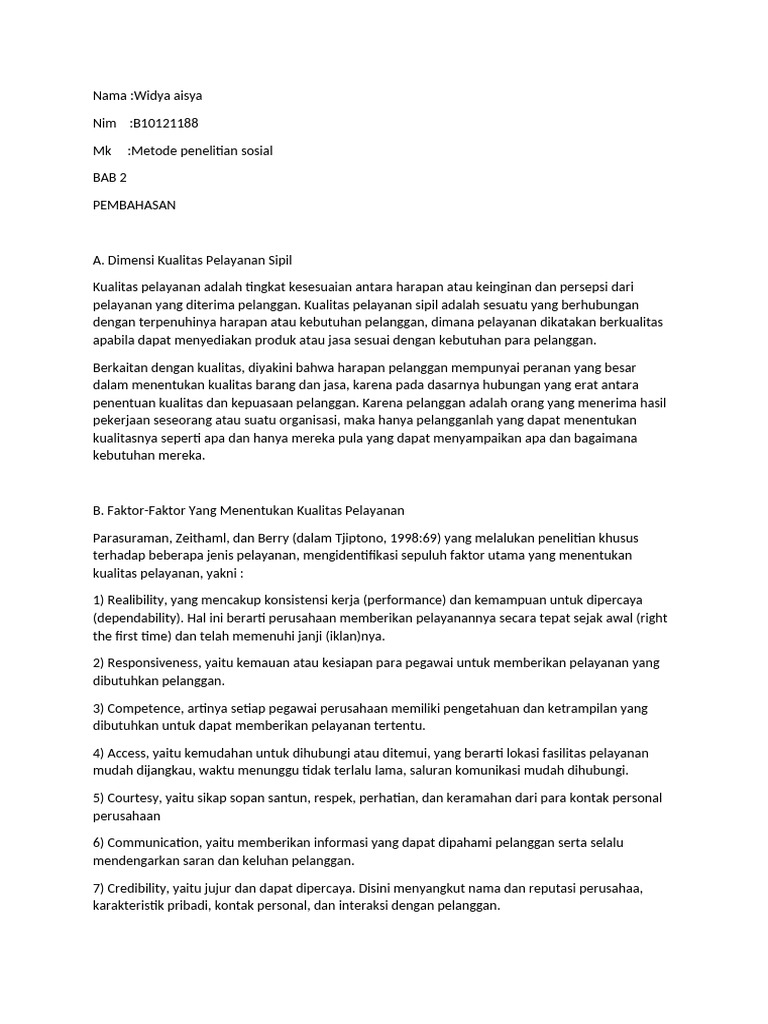 Nama :Widya aisya

Nim :B10121188

Mk :Metode penelitian sosial

BAB 2

PEMBAHASAN

A. Dimensi Kualitas Pelayanan Sipil

Kualitas pelayanan adalah tingkat kesesuaian antara harapan atau keinginan dan persepsi dari pelayanan yang diterima pelanggan. Kualitas pelayanan sipil adalah sesuatu yang berhubungan dengan terpenuhinya harapan atau kebutuhan pelanggan, dimana pelayanan dikatakan berkualitas apabila dapat menyediakan produk atau jasa sesuai dengan kebutuhan para pelanggan.

Berkaitan dengan kualitas, diyakini bahwa harapan pelanggan mempunyai peranan yang besar dalam menentukan kualitas barang dan jasa, karena pada dasarnya hubungan yang erat antara penentuan kualitas dan kepuasaan pelanggan. Karena pelanggan adalah orang yang menerima hasil pekerjaan seseorang atau suatu organisasi, maka hanya pelangganlah yang dapat menentukan kualitasnya seperti apa dan hanya mereka pula yang dapat menyampaikan apa dan bagaimana kebutuhan mereka.

B. Faktor-Faktor Yang Menentukan Kualitas Pelayanan

Parasuraman, Zeithaml, dan Berry (dalam Tjiptono, 1998:69) yang melalukan penelitian khusus terhadap beberapa jenis pelayanan, mengidentifikasi sepuluh faktor utama yang menentukan kualitas pelayanan, yakni :

1) Realibility, yang mencakup konsistensi kerja (performance) dan kemampuan untuk dipercaya (dependability). Hal ini berarti perusahaan memberikan pelayanannya secara tepat sejak awal (right the first time) dan telah memenuhi janji (iklan)nya.

2) Responsiveness, yaitu kemauan atau kesiapan para pegawai untuk memberikan pelayanan yang dibutuhkan pelanggan.

3) Competence, artinya setiap pegawai perusahaan memiliki pengetahuan dan ketrampilan yang dibutuhkan untuk dapat memberikan pelayanan tertentu.

4) Access, yaitu kemudahan untuk dihubungi atau ditemui, yang berarti lokasi fasilitas pelayanan mudah dijangkau, waktu menunggu tidak terlalu lama, saluran komunikasi mudah dihubungi.

5) Courtesy, yaitu sikap sopan santun, respek, perhatian, dan keramahan dari para kontak personal perusahaan

6) Communication, yaitu memberikan informasi yang dapat dipahami pelanggan serta selalu mendengarkan saran dan keluhan pelanggan.

7) Credibility, yaitu jujur dan dapat dipercaya. Disini menyangkut nama dan reputasi perusahaa, karakteristik pribadi, kontak personal, dan interaksi dengan pelanggan.